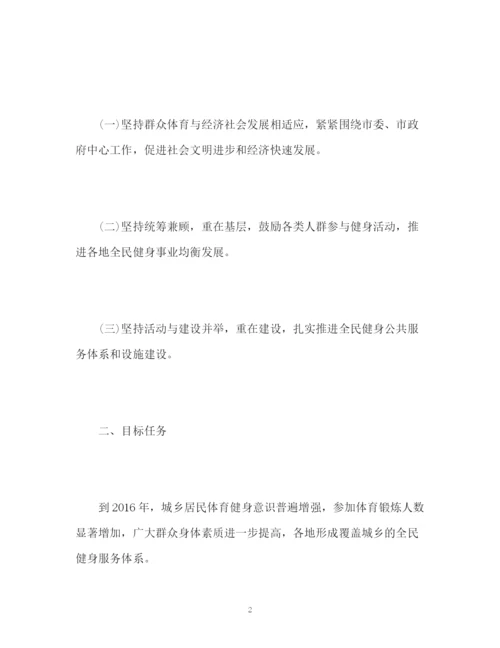 (一)坚持群众体育与经济社会发展相适应，紧紧围绕市委、市政府中心工作，促进社会文明进步和经济快速发展。

(二)坚持统筹兼顾，重在基层，鼓励各类人群参与健身活动，推进各地全民健身事业均衡发展。

(三)坚持活动与建设并举，重在建设，扎实推进全民健身公共服务体系和设施建设。

二、目标任务

到2016年，城乡居民体育健身意识普遍增强，参加体育锻炼人数显著增加，广大群众身体素质进一步提高，各地形成覆盖城乡的全民健身服务体系。

2